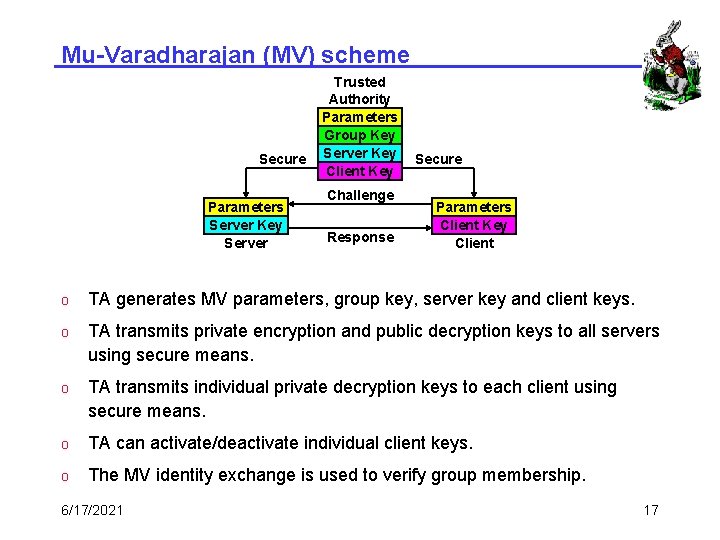 Mu-Varadharajan (MV) scheme

Trusted Authority
Parameters
Group Key
Server Key
Client Key

Secure
Secure

Challenge

Parameters
Server Key
Server

Response

Parameters
Client Key
Client

o TA generates MV parameters, group key, server key and client keys.

o TA transmits private encryption and public decryption keys to all servers using secure means.

o TA transmits individual private decryption keys to each client using secure means.

o TA can activate/deactivate individual client keys.

o The MV identity exchange is used to verify group membership.

6/17/2021

17